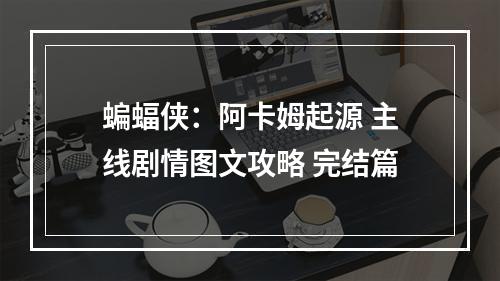 蝙蝠侠：阿卡姆起源 主线剧情图文攻略 完结篇